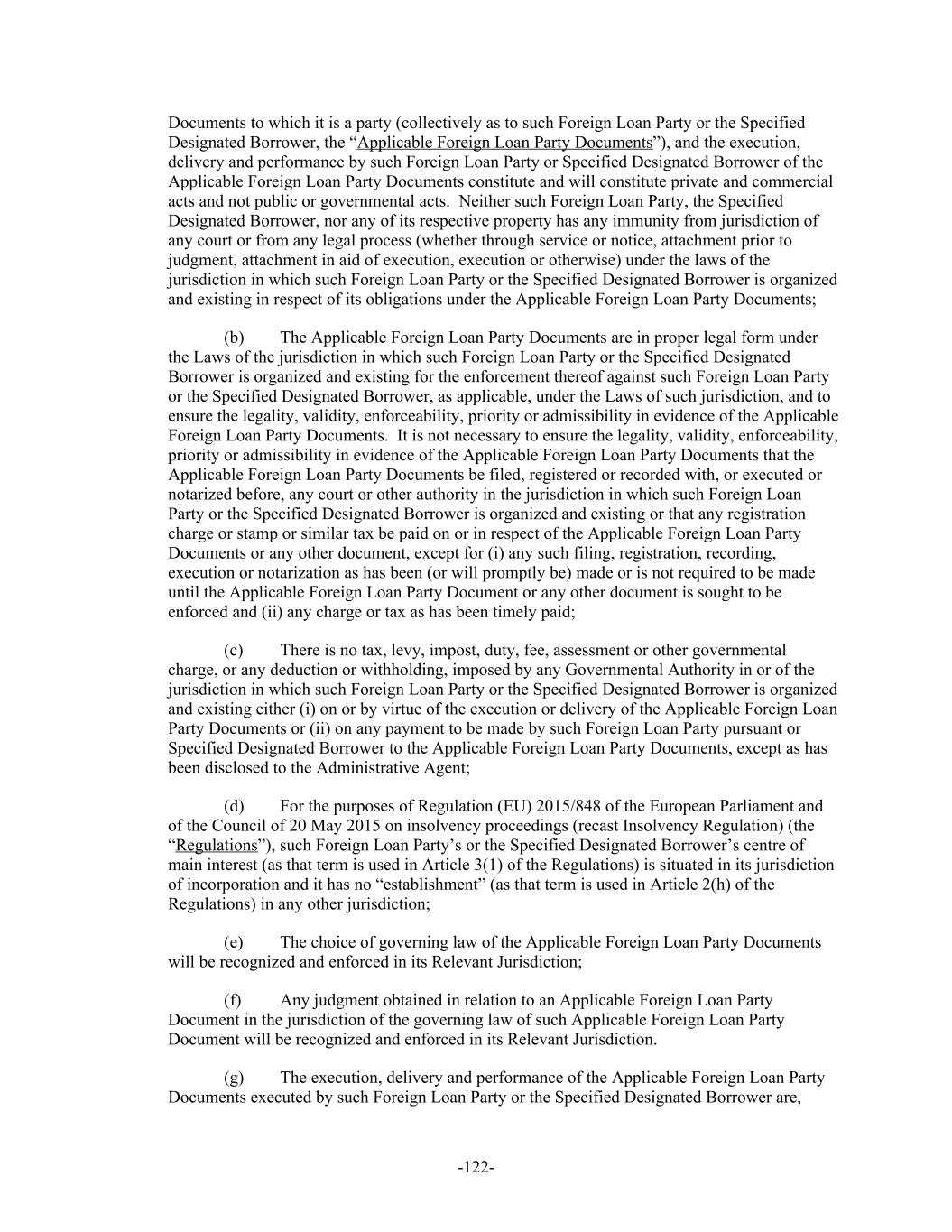 Documents to which it is a party (collectively as to such Foreign Loan Party or the Specified Designated Borrower, the “Applicable Foreign Loan Party Documents”), and the execution, delivery and performance by such Foreign Loan Party or Specified Designated Borrower of the Applicable Foreign Loan Party Documents constitute and will constitute private and commercial acts and not public or governmental acts. Neither such Foreign Loan Party, the Specified Designated Borrower, nor any of its respective property has any immunity from jurisdiction of any court or from any legal process (whether through service or notice, attachment prior to judgment, attachment in aid of execution, execution or otherwise) under the laws of the jurisdiction in which such Foreign Loan Party or the Specified Designated Borrower is organized and existing in respect of its obligations under the Applicable Foreign Loan Party Documents;

(b) The Applicable Foreign Loan Party Documents are in proper legal form under the Laws of the jurisdiction in which such Foreign Loan Party or the Specified Designated Borrower is organized and existing for the enforcement thereof against such Foreign Loan Party or the Specified Designated Borrower, as applicable, under the Laws of such jurisdiction, and to ensure the legality, validity, enforceability, priority or admissibility in evidence of the Applicable Foreign Loan Party Documents. It is not necessary to ensure the legality, validity, enforceability, priority or admissibility in evidence of the Applicable Foreign Loan Party Documents that the Applicable Foreign Loan Party Documents be filed, registered or recorded with, or executed or notarized before, any court or other authority in the jurisdiction in which such Foreign Loan Party or the Specified Designated Borrower is organized and existing or that any registration charge or stamp or similar tax be paid on or in respect of the Applicable Foreign Loan Party Documents or any other document, except for (i) any such filing, registration, recording, execution or notarization as has been (or will promptly be) made or is not required to be made until the Applicable Foreign Loan Party Document or any other document is sought to be enforced and (ii) any charge or tax as has been timely paid;

(c) There is no tax, levy, impost, duty, fee, assessment or other governmental charge, or any deduction or withholding, imposed by any Governmental Authority in or of the jurisdiction in which such Foreign Loan Party or the Specified Designated Borrower is organized and existing either (i) on or by virtue of the execution or delivery of the Applicable Foreign Loan Party Documents or (ii) on any payment to be made by such Foreign Loan Party pursuant or Specified Designated Borrower to the Applicable Foreign Loan Party Documents, except as has been disclosed to the Administrative Agent;

(d) For the purposes of Regulation (EU) 2015/848 of the European Parliament and of the Council of 20 May 2015 on insolvency proceedings (recast Insolvency Regulation) (the “Regulations”), such Foreign Loan Party’s or the Specified Designated Borrower’s centre of main interest (as that term is used in Article 3(1) of the Regulations) is situated in its jurisdiction of incorporation and it has no “establishment” (as that term is used in Article 2(h) of the Regulations) in any other jurisdiction;

(e) The choice of governing law of the Applicable Foreign Loan Party Documents will be recognized and enforced in its Relevant Jurisdiction;

(f) Any judgment obtained in relation to an Applicable Foreign Loan Party Document in the jurisdiction of the governing law of such Applicable Foreign Loan Party Document will be recognized and enforced in its Relevant Jurisdiction.

(g) The execution, delivery and performance of the Applicable Foreign Loan Party Documents executed by such Foreign Loan Party or the Specified Designated Borrower are,

-122-